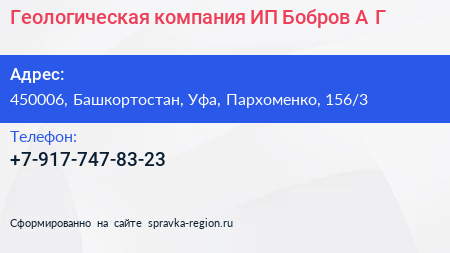 Геологическая компания ИП Бобров А Г

Адрес:
450006, Башкортостан, Уфа, Пархоменко, 156/3

Телефон:
+7-917-747-83-23

Сформированно на сайте spravka-region.ru